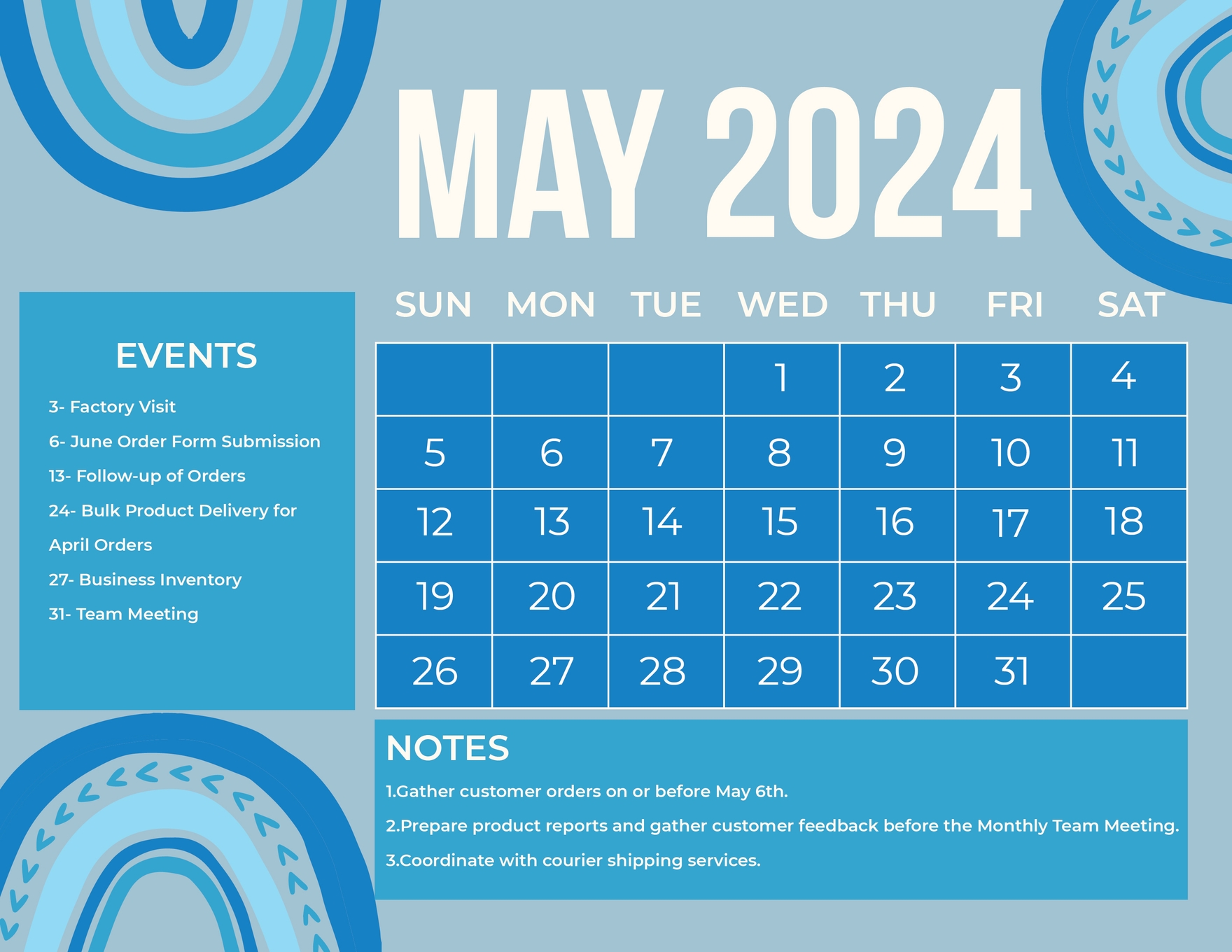 MAY 2024

EVENTS

3- Factory Visit

6- June Order Form Submission

13- Follow-up of Orders

24- Bulk Product Delivery for April Orders

27- Business Inventory

31- Team Meeting

| SUN | MON | TUE | WED | THU | FRI | SAT |
|---|---|---|---|---|---|---|
| | | | 1 | 2 | 3 | 4 |
| 5 | 6 | 7 | 8 | 9 | 10 | 11 |
| 12 | 13 | 14 | 15 | 16 | 17 | 18 |
| 19 | 20 | 21 | 22 | 23 | 24 | 25 |
| 26 | 27 | 28 | 29 | 30 | 31 | |

NOTES

1.Gather customer orders on or before May 6th.

2.Prepare product reports and gather customer feedback before the Monthly Team Meeting.

3.Coordinate with courier shipping services.